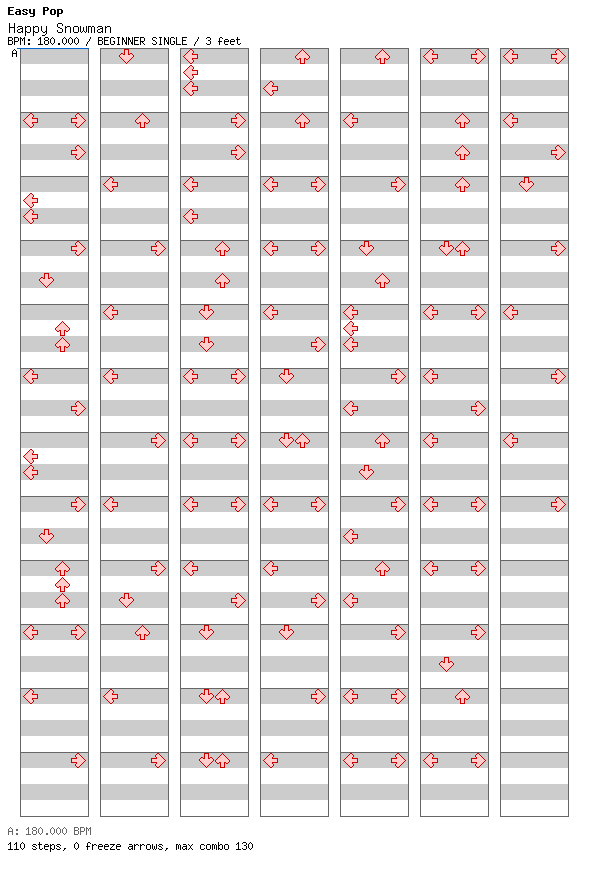 Easy Pop
Happy Snowman
BPM: 180.000 / BEGINNER SINGLE / 3 feet
A

A: 180.000 BPM
110 steps, 0 freeze arrows, max combo 130